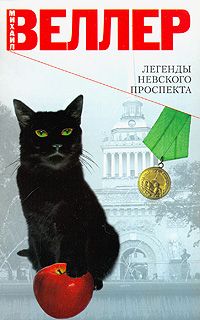 МИХАИЛ
ВЕЛЛЕР

ЛЕГЕНДЫ
НЕВСКОГО
ПРОСПЕКТА